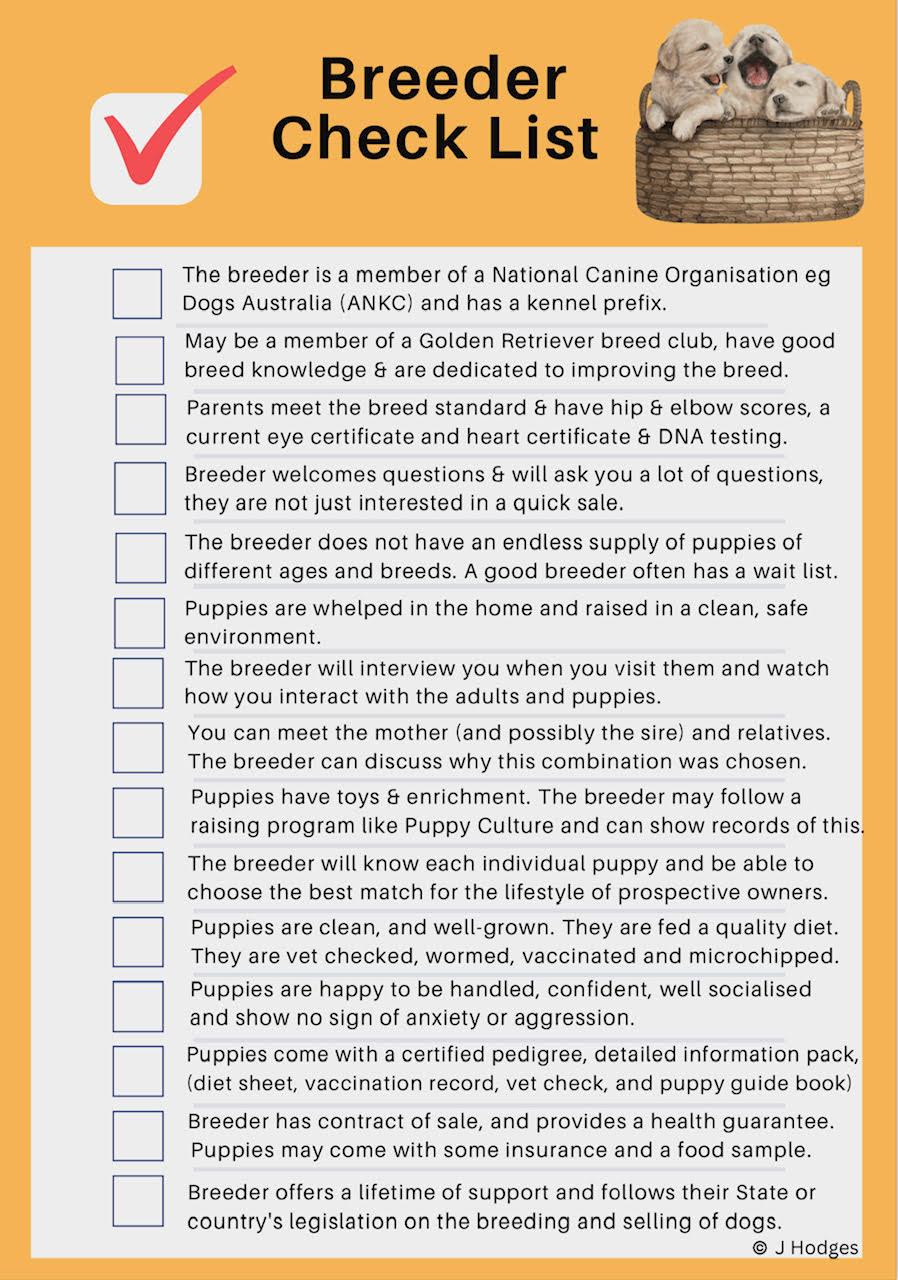 Breeder Check List

The breeder is a member of a National Canine Organisation eg Dogs Australia (ANKC) and has a kennel prefix.

May be a member of a Golden Retriever breed club, have good breed knowledge & are dedicated to improving the breed.

Parents meet the breed standard & have hip & elbow scores, a current eye certificate and heart certificate & DNA testing.

Breeder welcomes questions & will ask you a lot of questions, they are not just interested in a quick sale.

The breeder does not have an endless supply of puppies of different ages and breeds. A good breeder often has a wait list.

Puppies are whelped in the home and raised in a clean, safe environment.

The breeder will interview you when you visit them and watch how you interact with the adults and puppies.

You can meet the mother (and possibly the sire) and relatives. The breeder can discuss why this combination was chosen.

Puppies have toys & enrichment. The breeder may follow a raising program like Puppy Culture and can show records of this.

The breeder will know each individual puppy and be able to choose the best match for the lifestyle of prospective owners.

Puppies are clean, and well-grown. They are fed a quality diet. They are vet checked, wormed, vaccinated and microchipped.

Puppies are happy to be handled, confident, well socialised and show no sign of anxiety or aggression.

Puppies come with a certified pedigree, detailed information pack, (diet sheet, vaccination record, vet check, and puppy guide book)

Breeder has contract of sale, and provides a health guarantee. Puppies may come with some insurance and a food sample.

Breeder offers a lifetime of support and follows their State or country's legislation on the breeding and selling of dogs.

© J Hodges